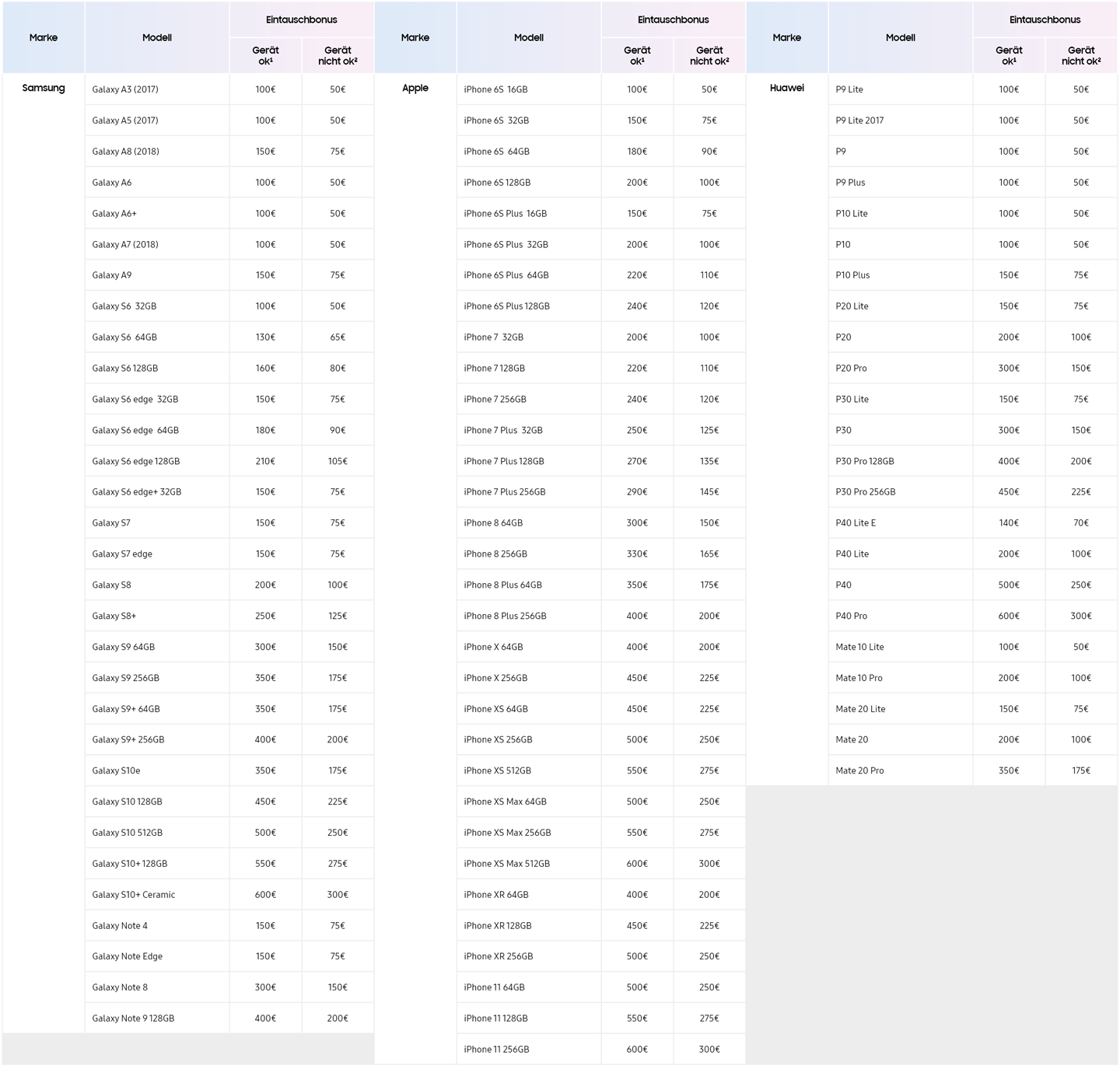 | Marke | Modell | Eintauschbonus Gerät ok¹ | Eintauschbonus Gerät nicht ok² |
|---|---|---|---|
| Samsung | Galaxy A3 (2017) | 100€ | 50€ |
| | Galaxy A5 (2017) | 100€ | 50€ |
| | Galaxy A8 (2018) | 150€ | 75€ |
| | Galaxy A6 | 100€ | 50€ |
| | Galaxy A6+ | 100€ | 50€ |
| | Galaxy A7 (2018) | 100€ | 50€ |
| | Galaxy A9 | 150€ | 75€ |
| | Galaxy S6 32GB | 100€ | 50€ |
| | Galaxy S6 64GB | 130€ | 65€ |
| | Galaxy S6 128GB | 160€ | 80€ |
| | Galaxy S6 edge 32GB | 150€ | 75€ |
| | Galaxy S6 edge 64GB | 180€ | 90€ |
| | Galaxy S6 edge 128GB | 210€ | 105€ |
| | Galaxy S6 edge+ 32GB | 150€ | 75€ |
| | Galaxy S7 | 150€ | 75€ |
| | Galaxy S7 edge | 150€ | 75€ |
| | Galaxy S8 | 200€ | 100€ |
| | Galaxy S8+ | 250€ | 125€ |
| | Galaxy S9 64GB | 300€ | 150€ |
| | Galaxy S9 256GB | 350€ | 175€ |
| | Galaxy S9+ 64GB | 350€ | 175€ |
| | Galaxy S9+ 256GB | 400€ | 200€ |
| | Galaxy S10e | 350€ | 175€ |
| | Galaxy S10 128GB | 450€ | 225€ |
| | Galaxy S10 512GB | 500€ | 250€ |
| | Galaxy S10+ 128GB | 550€ | 275€ |
| | Galaxy S10+ Ceramic | 600€ | 300€ |
| | Galaxy Note 4 | 150€ | 75€ |
| | Galaxy Note Edge | 150€ | 75€ |
| | Galaxy Note 8 | 300€ | 150€ |
| | Galaxy Note 9 128GB | 400€ | 200€ |

| Marke | Modell | Eintauschbonus Gerät ok¹ | Eintauschbonus Gerät nicht ok² |
|---|---|---|---|
| Apple | iPhone 6S 16GB | 100€ | 50€ |
| | iPhone 6S 32GB | 150€ | 75€ |
| | iPhone 6S 64GB | 180€ | 90€ |
| | iPhone 6S 128GB | 200€ | 100€ |
| | iPhone 6S Plus 16GB | 150€ | 75€ |
| | iPhone 6S Plus 32GB | 200€ | 100€ |
| | iPhone 6S Plus 64GB | 220€ | 110€ |
| | iPhone 6S Plus 128GB | 240€ | 120€ |
| | iPhone 7 32GB | 200€ | 100€ |
| | iPhone 7 128GB | 220€ | 110€ |
| | iPhone 7 256GB | 240€ | 120€ |
| | iPhone 7 Plus 32GB | 250€ | 125€ |
| | iPhone 7 Plus 128GB | 270€ | 135€ |
| | iPhone 7 Plus 256GB | 290€ | 145€ |
| | iPhone 8 64GB | 300€ | 150€ |
| | iPhone 8 256GB | 330€ | 165€ |
| | iPhone 8 Plus 64GB | 350€ | 175€ |
| | iPhone 8 Plus 256GB | 400€ | 200€ |
| | iPhone X 64GB | 400€ | 200€ |
| | iPhone X 256GB | 450€ | 225€ |
| | iPhone XS 64GB | 450€ | 225€ |
| | iPhone XS 256GB | 500€ | 250€ |
| | iPhone XS 512GB | 550€ | 275€ |
| | iPhone XS Max 64GB | 500€ | 250€ |
| | iPhone XS Max 256GB | 550€ | 275€ |
| | iPhone XS Max 512GB | 600€ | 300€ |
| | iPhone XR 64GB | 400€ | 200€ |
| | iPhone XR 128GB | 450€ | 225€ |
| | iPhone XR 256GB | 500€ | 250€ |
| | iPhone 11 64GB | 500€ | 250€ |
| | iPhone 11 128GB | 550€ | 275€ |
| | iPhone 11 256GB | 600€ | 300€ |

| Marke | Modell | Eintauschbonus Gerät ok¹ | Eintauschbonus Gerät nicht ok² |
|---|---|---|---|
| Huawei | P9 Lite | 100€ | 50€ |
| | P9 Lite 2017 | 100€ | 50€ |
| | P9 | 100€ | 50€ |
| | P9 Plus | 100€ | 50€ |
| | P10 Lite | 100€ | 50€ |
| | P10 | 100€ | 50€ |
| | P10 Plus | 150€ | 75€ |
| | P20 Lite | 150€ | 75€ |
| | P20 | 200€ | 100€ |
| | P20 Pro | 300€ | 150€ |
| | P30 Lite | 150€ | 75€ |
| | P30 | 300€ | 150€ |
| | P30 Pro 128GB | 400€ | 200€ |
| | P30 Pro 256GB | 450€ | 225€ |
| | P40 Lite E | 140€ | 70€ |
| | P40 Lite | 200€ | 100€ |
| | P40 | 500€ | 250€ |
| | P40 Pro | 600€ | 300€ |
| | Mate 10 Lite | 100€ | 50€ |
| | Mate 10 Pro | 200€ | 100€ |
| | Mate 20 Lite | 150€ | 75€ |
| | Mate 20 | 200€ | 100€ |
| | Mate 20 Pro | 350€ | 175€ |